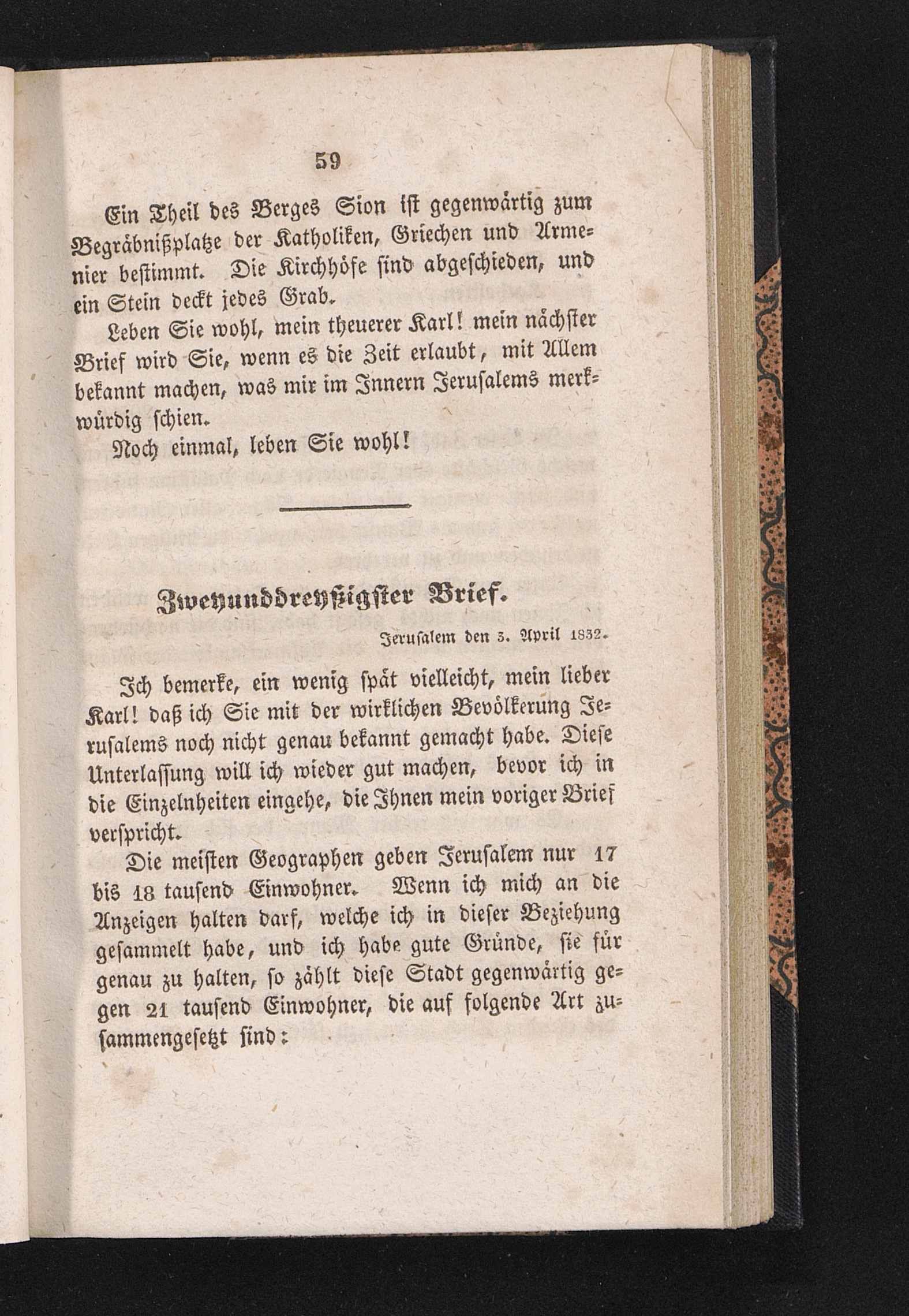 59

Ein Theil des Berges Sion ist gegenwärtig zum Begräbnißplatze der Katholiken, Griechen und Armenier bestimmt. Die Kirchhöfe sind abgeschieden, und ein Stein deckt jedes Grab.

Leben Sie wohl, mein theuerer Karl! mein nächster Brief wird Sie, wenn es die Zeit erlaubt, mit Allem bekannt machen, was mir im Innern Jerusalems merkwürdig schien.

Noch einmal, leben Sie wohl!

Zweyunddreyßigster Brief.

Jerusalem den 3. April 1832.

Ich bemerke, ein wenig spät vielleicht, mein lieber Karl! daß ich Sie mit der wirklichen Bevölkerung Jerusalems noch nicht genau bekannt gemacht habe. Diese Unterlassung will ich wieder gut machen, bevor ich in die Einzelnheiten eingehe, die Ihnen mein voriger Brief verspricht.

Die meisten Geographen geben Jerusalem nur 17 bis 18 tausend Einwohner. Wenn ich mich an die Anzeigen halten darf, welche ich in dieser Beziehung gesammelt habe, und ich habe gute Gründe, sie für genau zu halten, so zählt diese Stadt gegenwärtig gegen 21 tausend Einwohner, die auf folgende Art zusammengesetzt sind: